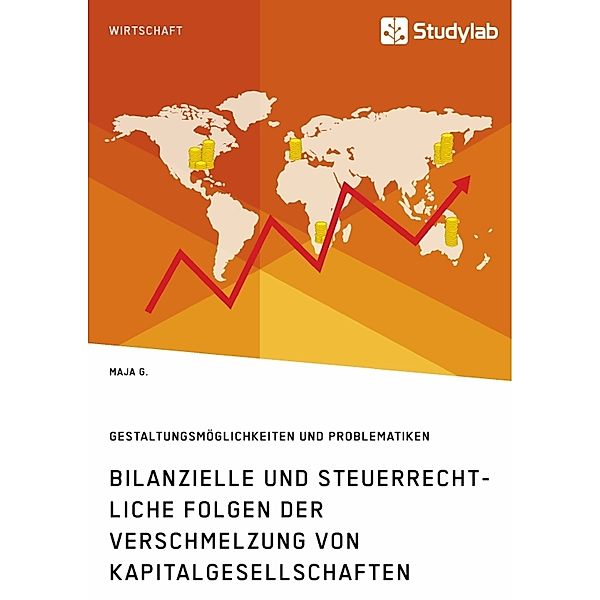 WIRTSCHAFT

Studylab

MAJA G.

GESTALTUNGSMÖGLICHKEITEN UND PROBLEMATIKEN

BILANZIELLE UND STEUERRECHTLICHE FOLGEN DER VERSCHMELZUNG VON KAPITALGESELLSCHAFTEN